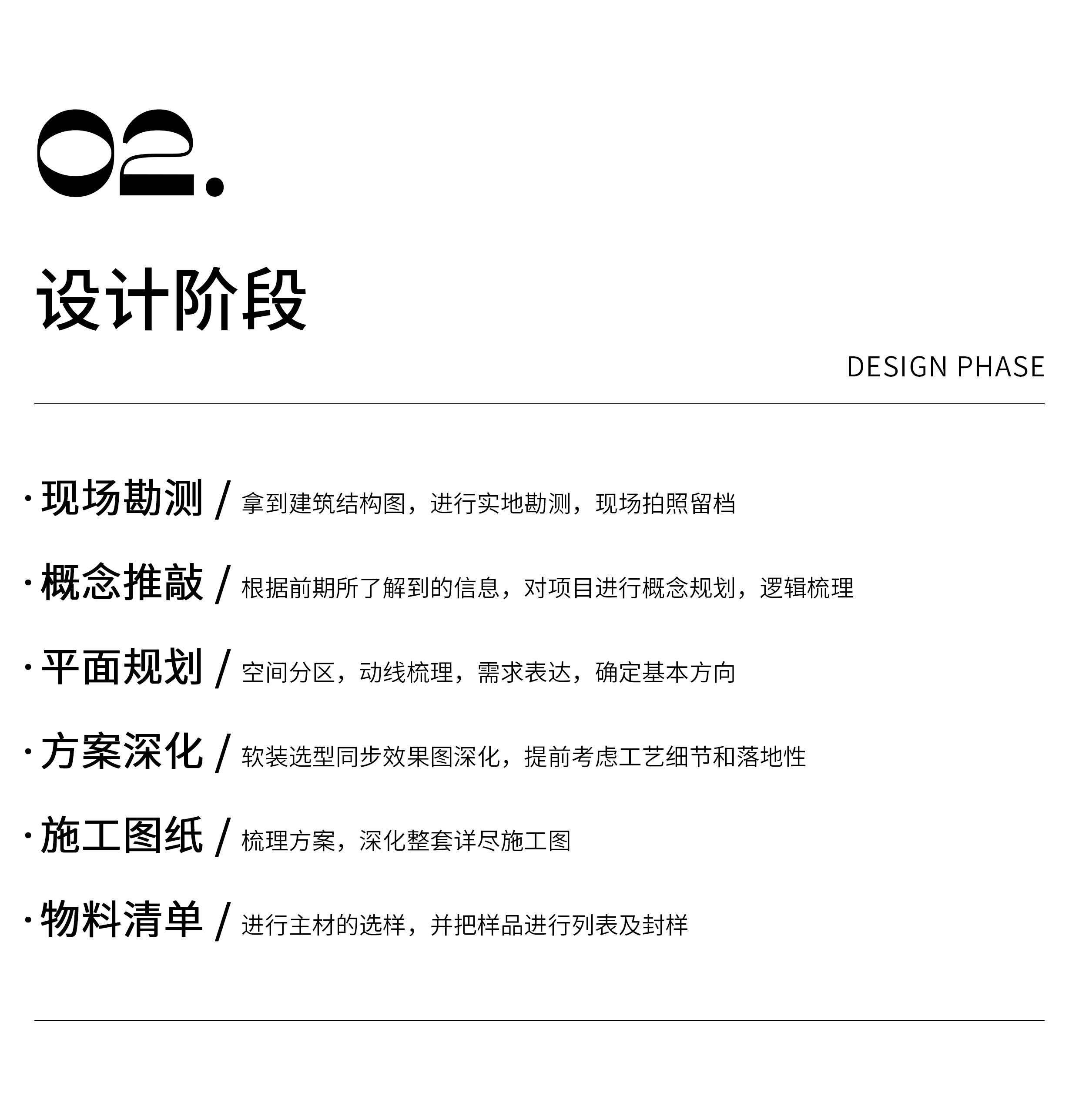 02.

设计阶段

DESIGN PHASE

· 现场勘测 / 拿到建筑结构图，进行实地勘测，现场拍照留档

· 概念推敲 / 根据前期所了解到的信息，对项目进行概念规划，逻辑梳理

· 平面规划 / 空间分区，动线梳理，需求表达，确定基本方向

· 方案深化 / 软装选型同步效果图深化，提前考虑工艺细节和落地性

· 施工图纸 / 梳理方案，深化整套详尽施工图

· 物料清单 / 进行主材的选样，并把样品进行列表及封样